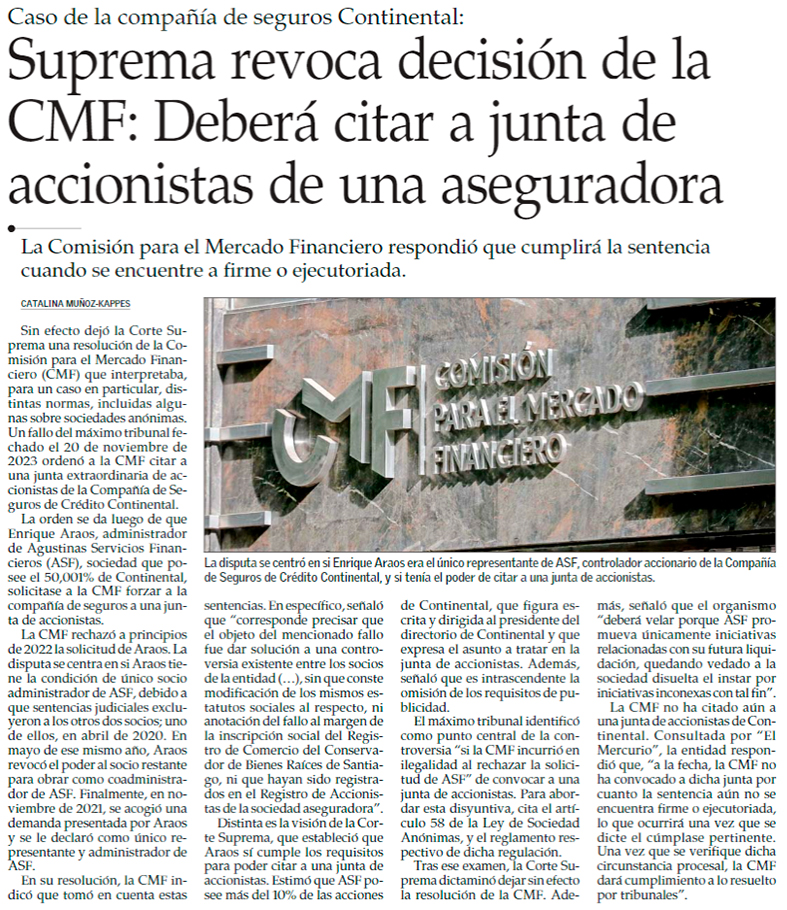 Caso de la compañía de seguros Continental:

Suprema revoca decisión de la CMF: Deberá citar a junta de accionistas de una aseguradora

La Comisión para el Mercado Financiero respondió que cumplirá la sentencia cuando se encuentre a firme o ejecutoriada.

CATALINA MUÑOZ-KAPPES

Sin efecto dejó la Corte Suprema una resolución de la Comisión para el Mercado Financiero (CMF) que interpretaba, para un caso en particular, distintas normas, incluidas algunas sobre sociedades anónimas. Un fallo del máximo tribunal fechado el 20 de noviembre de 2023 ordenó a la CMF citar a una junta extraordinaria de accionistas de la Compañía de Seguros de Crédito Continental.

La orden se da luego de que Enrique Araos, administrador de Agustinas Servicios Financieros (ASF), sociedad que posee el 50,001% de Continental, solicitase a la CMF forzar a la compañía de seguros a una junta de accionistas.

La CMF rechazó a principios de 2022 la solicitud de Araos. La disputa se centra en si Araos tiene la condición de único socio administrador de ASF, debido a que sentencias judiciales excluyeron a los otros dos socios; uno de ellos, en abril de 2020. En mayo de ese mismo año, Araos revocó el poder al socio restante para obrar como coadministrador de ASF. Finalmente, en noviembre de 2021, se acogió una demanda presentada por Araos y se le declaró como único representante y administrador de ASF.

En su resolución, la CMF indicó que tomó en cuenta estas sentencias. En específico, señaló que "corresponde precisar que el objeto del mencionado fallo fue dar solución a una controversia existente entre los socios de la entidad (...), sin que conste modificación de los mismos estatutos sociales al respecto, ni anotación del fallo al margen de la inscripción social del Registro de Comercio del Conservador de Bienes Raíces de Santiago, ni que hayan sido registrados en el Registro de Accionistas de la sociedad aseguradora".

Distinta es la visión de la Corte Suprema, que estableció que Araos sí cumple los requisitos para poder citar a una junta de accionistas. Estimó que ASF posee más del 10% de las acciones de Continental, que figura escrita y dirigida al presidente del directorio de Continental y que expresa el asunto a tratar en la junta de accionistas. Además, señaló que es intrascendente la omisión de los requisitos de publicidad.

El máximo tribunal identificó como punto central de la controversia "si la CMF incurrió en ilegalidad al rechazar la solicitud de ASF" de convocar a una junta de accionistas. Para abordar esta disyuntiva, cita el artículo 58 de la Ley de Sociedad Anónimas, y el reglamento respectivo de dicha regulación.

Tras ese examen, la Corte Suprema dictaminó dejar sin efecto la resolución de la CMF. Además, señaló que el organismo "deberá velar porque ASF promueva únicamente iniciativas relacionadas con su futura liquidación, quedando vedado a la sociedad disuelta el instar por iniciativas inconexas con tal fin".

La CMF no ha citado aún a una junta de accionistas de Continental. Consultada por "El Mercurio", la entidad respondió que, "a la fecha, la CMF no ha convocado a dicha junta por cuanto la sentencia aún no se encuentra firme o ejecutoriada, lo que ocurrirá una vez que se dicte el cúmplase pertinente. Una vez que se verifique dicha circunstancia procesal, la CMF dará cumplimiento a lo resuelto por tribunales".

CMF COMISIÓN PARA EL MERCADO FINANCIERO

La disputa se centró en si Enrique Araos era el único representante de ASF, controlador accionario de la Compañía de Seguros de Crédito Continental, y si tenía el poder de citar a una junta de accionistas.